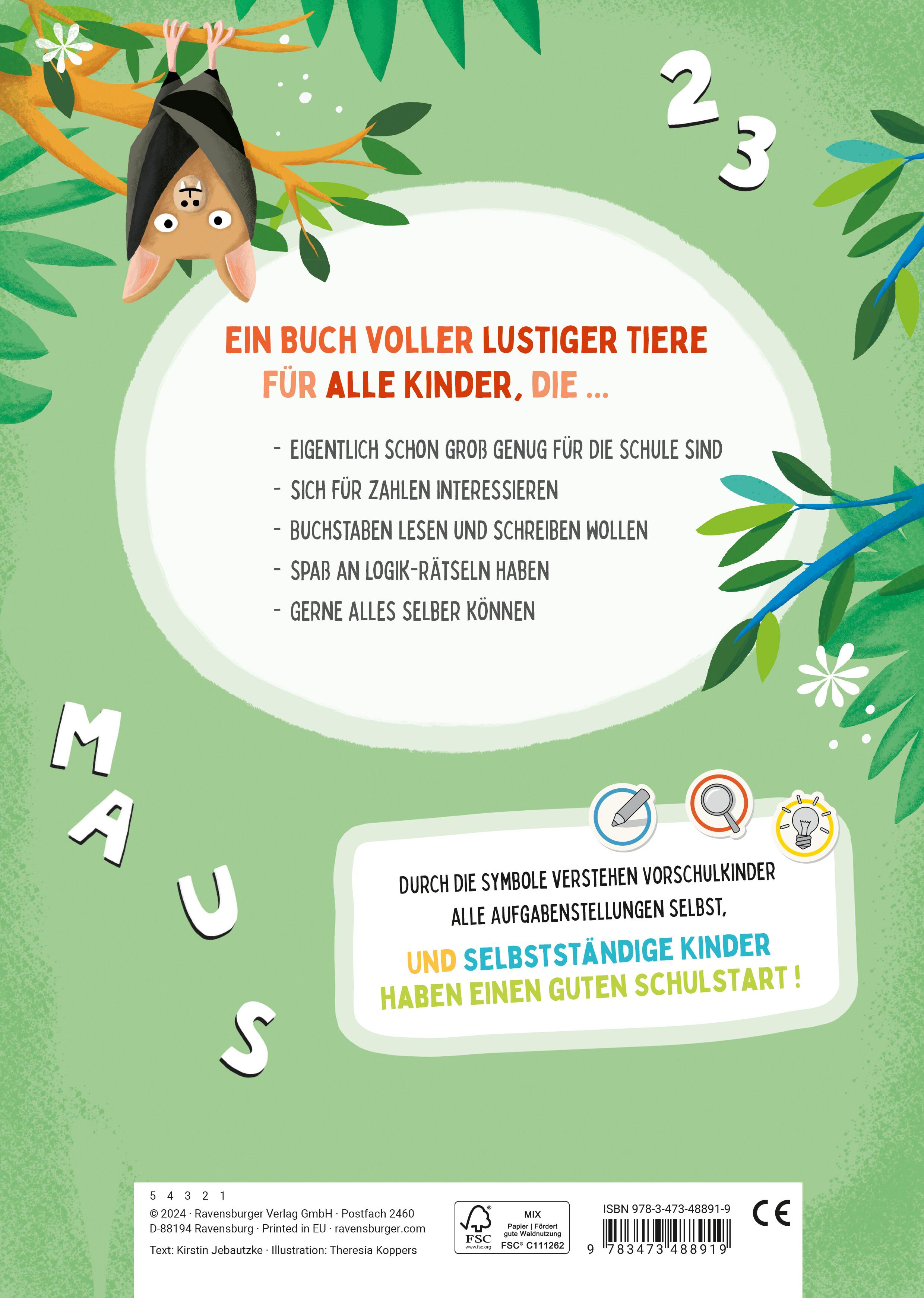 2
3

EIN BUCH VOLLER LUSTIGER TIERE
FÜR ALLE KINDER, DIE ...

- EIGENTLICH SCHON GROß GENUG FÜR DIE SCHULE SIND
- SICH FÜR ZAHLEN INTERESSIEREN
- BUCHSTABEN LESEN UND SCHREIBEN WOLLEN
- SPAß AN LOGIK-RÄTSELN HABEN
- GERNE ALLES SELBER KÖNNEN

M
A
U
S

DURCH DIE SYMBOLE VERSTEHEN VORSCHULKINDER ALLE AUFGABENSTELLUNGEN SELBST,

UND SELBSTSTÄNDIGE KINDER HABEN EINEN GUTEN SCHULSTART !

5 4 3 2 1
© 2024 · Ravensburger Verlag GmbH · Postfach 2460
D-88194 Ravensburg · Printed in EU · ravensburger.com

Text: Kirstin Jebautzke · Illustration: Theresia Koppers

FSC
www.fsc.org
MIX
Papier | Fördert gute Waldnutzung
FSC® C111262

ISBN 978-3-473-48891-9
9 783473 488919

CE